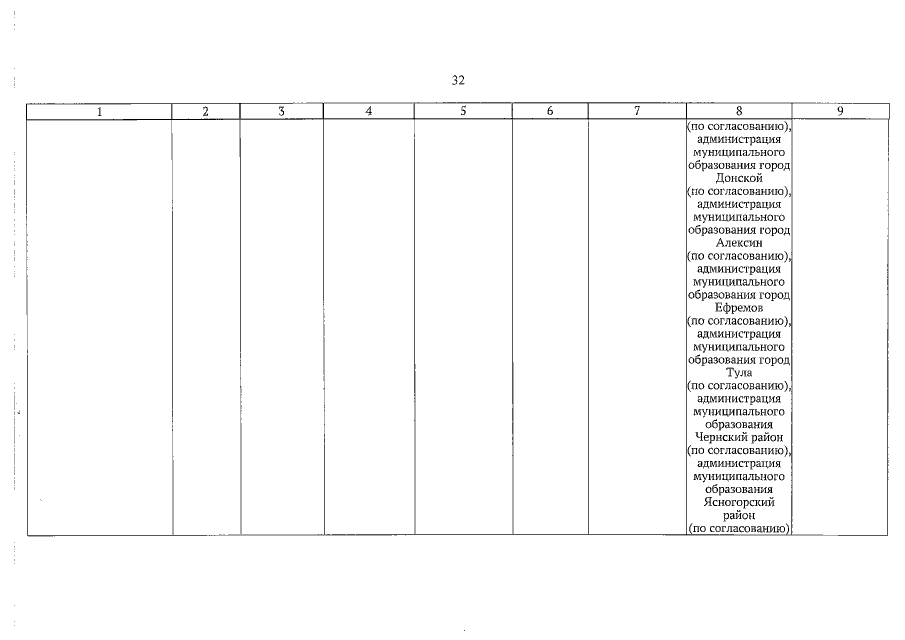 32

| 1 | 2 | 3 | 4 | 5 | 6 | 7 | 8 | 9 |
|---|---|---|---|---|---|---|---|---|
|  |  |  |  |  |  |  | (по согласованию), администрация муниципального образования город Донской (по согласованию), администрация муниципального образования город Алексин (по согласованию), администрация муниципального образования город Ефремов (по согласованию), администрация муниципального образования город Тула (по согласованию), администрация муниципального образования Чернский район (по согласованию), администрация муниципального образования Ясногорский район (по согласованию) |  |